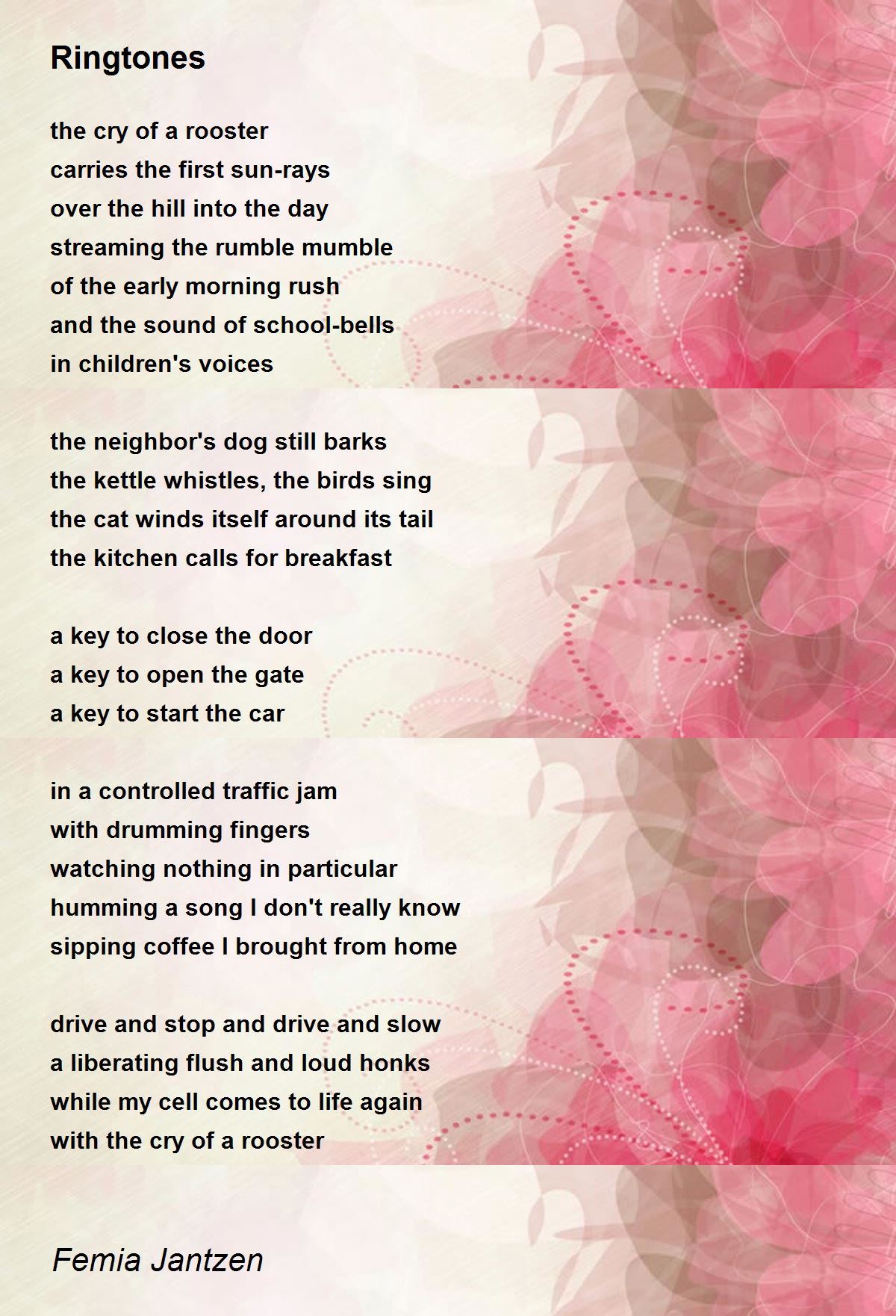 Ringtones

the cry of a rooster
carries the first sun-rays
over the hill into the day
streaming the rumble mumble
of the early morning rush
and the sound of school-bells
in children's voices

the neighbor's dog still barks
the kettle whistles, the birds sing
the cat winds itself around its tail
the kitchen calls for breakfast

a key to close the door
a key to open the gate
a key to start the car

in a controlled traffic jam
with drumming fingers
watching nothing in particular
humming a song I don't really know
sipping coffee I brought from home

drive and stop and drive and slow
a liberating flush and loud honks
while my cell comes to life again
with the cry of a rooster

Femia Jantzen